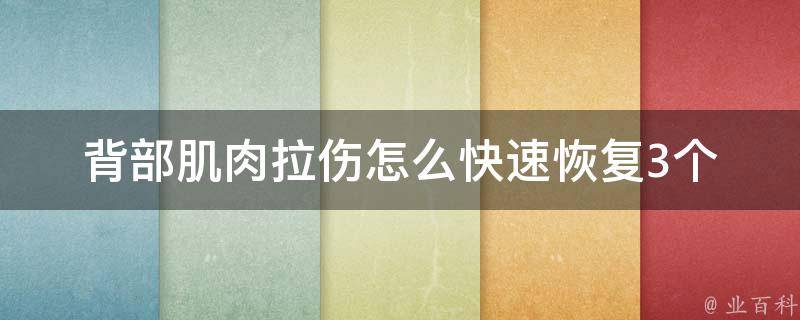 背部肌肉拉伤怎么快速恢复3个

@ 业百科